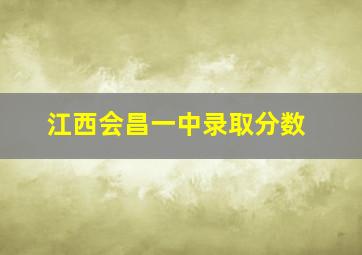 江西会昌一中录取分数